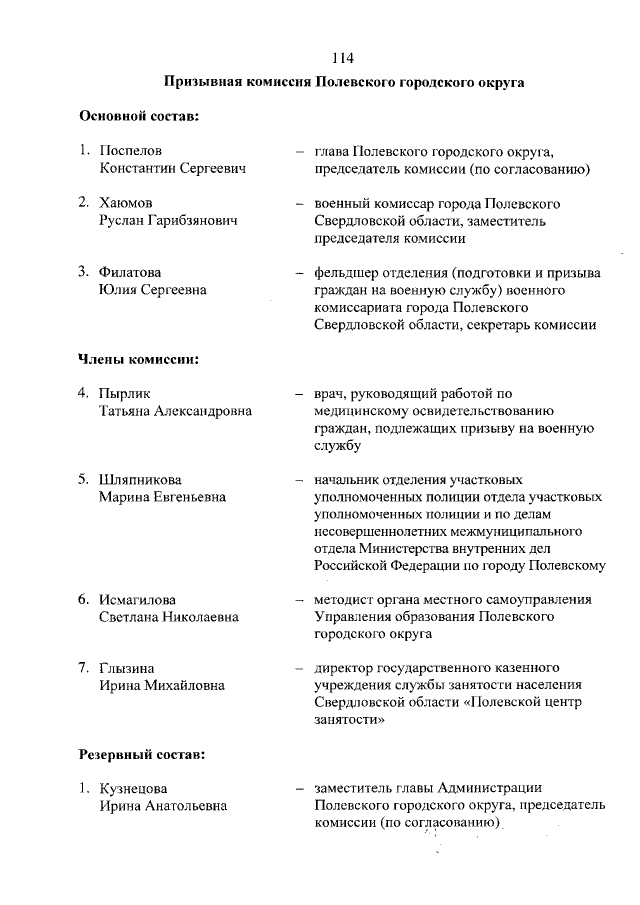 114

Призывная комиссия Полевского городского округа

Основной состав:

1. Поспелов Константин Сергеевич – глава Полевского городского округа, председатель комиссии (по согласованию)

2. Хаюмов Руслан Гарибзянович – военный комиссар города Полевского Свердловской области, заместитель председателя комиссии

3. Филатова Юлия Сергеевна – фельдшер отделения (подготовки и призыва граждан на военную службу) военного комиссариата города Полевского Свердловской области, секретарь комиссии

Члены комиссии:

4. Пырлик Татьяна Александровна – врач, руководящий работой по медицинскому освидетельствованию граждан, подлежащих призыву на военную службу

5. Шляпникова Марина Евгеньевна – начальник отделения участковых уполномоченных полиции отдела участковых уполномоченных полиции и по делам несовершеннолетних межмуниципального отдела Министерства внутренних дел Российской Федерации по городу Полевскому

6. Исмагилова Светлана Николаевна – методист органа местного самоуправления Управления образования Полевского городского округа

7. Глызина Ирина Михайловна – директор государственного казенного учреждения службы занятости населения Свердловской области «Полевской центр занятости»

Резервный состав:

1. Кузнецова Ирина Анатольевна – заместитель главы Администрации Полевского городского округа, председатель комиссии (по согласованию)